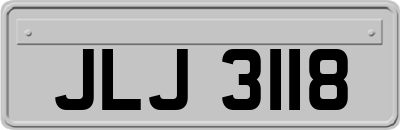 JLJ 3118